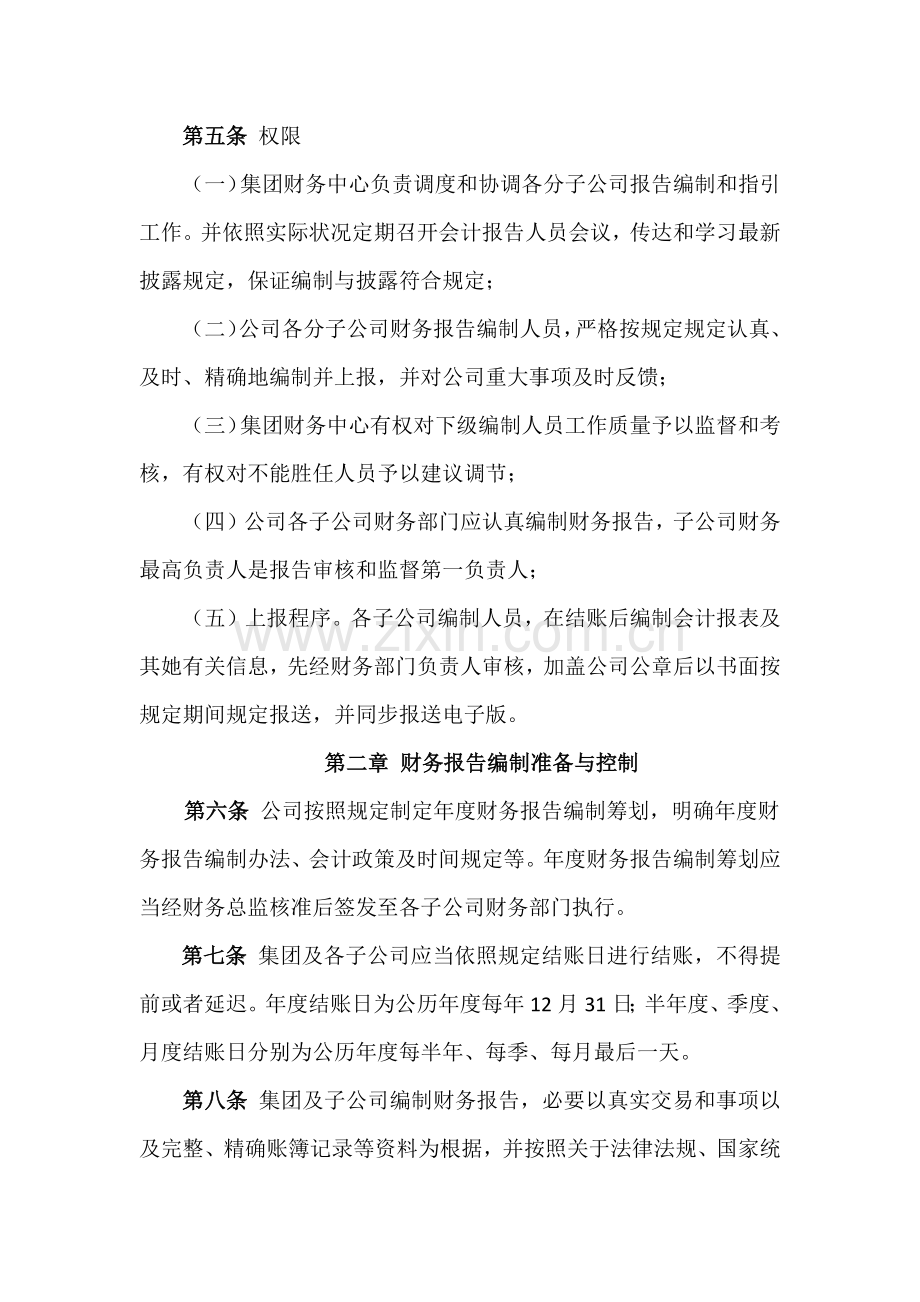 第五条 权限

（一）集团财务中心负责调度和协调各分子公司报告编制和指引工作。并依照实际状况定期召开会计报告人员会议，传达和学习最新披露规定，保证编制与披露符合规定；

（二）公司各分子公司财务报告编制人员，严格按规定规定认真、及时、精确地编制并上报，并对公司重大事项及时反馈；

（三）集团财务中心有权对下级编制人员工作质量予以监督和考核，有权对不能胜任人员予以建议调节；

（四）公司各子公司财务部门应认真编制财务报告，子公司财务最高负责人是报告审核和监督第一负责人；

（五）上报程序。各子公司编制人员，在结账后编制会计报表及其她有关信息，先经财务部门负责人审核，加盖公司公章后以书面按规定期间规定报送，并同步报送电子版。

第二章 财务报告编制准备与控制

第六条 公司按照规定制定年度财务报告编制筹划，明确年度财务报告编制办法、会计政策及时间规定等。年度财务报告编制筹划应当经财务总监核准后签发至各子公司财务部门执行。

第七条 集团及各子公司应当依照规定结账日进行结账，不得提前或者延迟。年度结账日为公历年度每年12月31日;半年度、季度、月度结账日分别为公历年度每半年、每季、每月最后一天。

第八条 集团及子公司编制财务报告，必要以真实交易和事项以及完整、精确账簿记录等资料为根据，并按照关于法律法规、国家统

www.zixin.com.cn